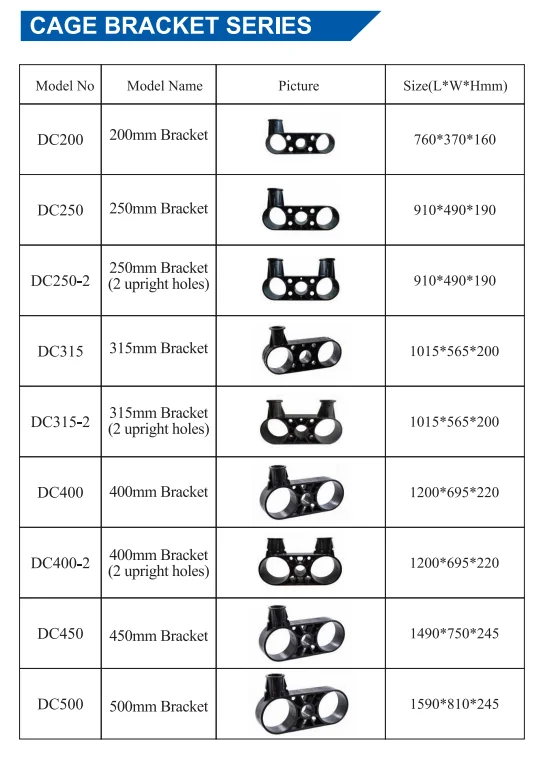 CAGE BRACKET SERIES

| Model No | Model Name | Picture | Size(L*W*Hmm) |
|---|---|---|---|
| DC200 | 200mm Bracket | | 760*370*160 |
| DC250 | 250mm Bracket | | 910*490*190 |
| DC250-2 | 250mm Bracket (2 upright holes) | | 910*490*190 |
| DC315 | 315mm Bracket | | 1015*565*200 |
| DC315-2 | 315mm Bracket (2 upright holes) | | 1015*565*200 |
| DC400 | 400mm Bracket | | 1200*695*220 |
| DC400-2 | 400mm Bracket (2 upright holes) | | 1200*695*220 |
| DC450 | 450mm Bracket | | 1490*750*245 |
| DC500 | 500mm Bracket | | 1590*810*245 |